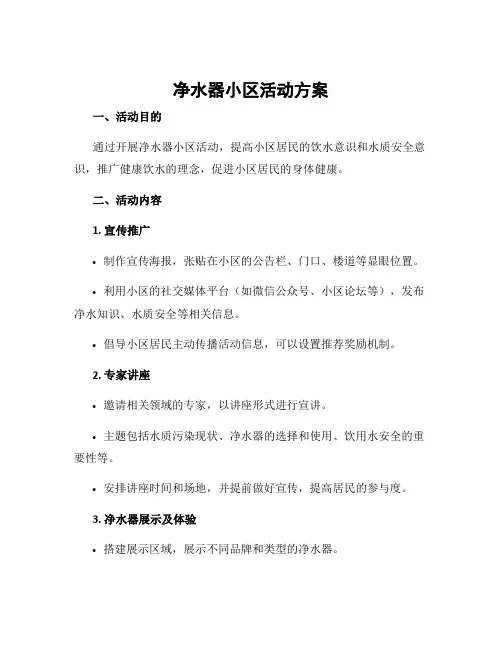 净水器小区活动方案

一、活动目的

通过开展净水器小区活动，提高小区居民的饮水意识和水质安全意识，推广健康饮水的理念，促进小区居民的身体健康。

二、活动内容

1. 宣传推广

• 制作宣传海报，张贴在小区的公告栏、门口、楼道等显眼位置。

• 利用小区的社交媒体平台（如微信公众号、小区论坛等），发布净水知识、水质安全等相关信息。

• 倡导小区居民主动传播活动信息，可以设置推荐奖励机制。

2. 专家讲座

• 邀请相关领域的专家，以讲座形式进行宣讲。

• 主题包括水质污染现状、净水器的选择和使用、饮用水安全的重要性等。

• 安排讲座时间和场地，并提前做好宣传，提高居民的参与度。

3. 净水器展示及体验

• 搭建展示区域，展示不同品牌和类型的净水器。